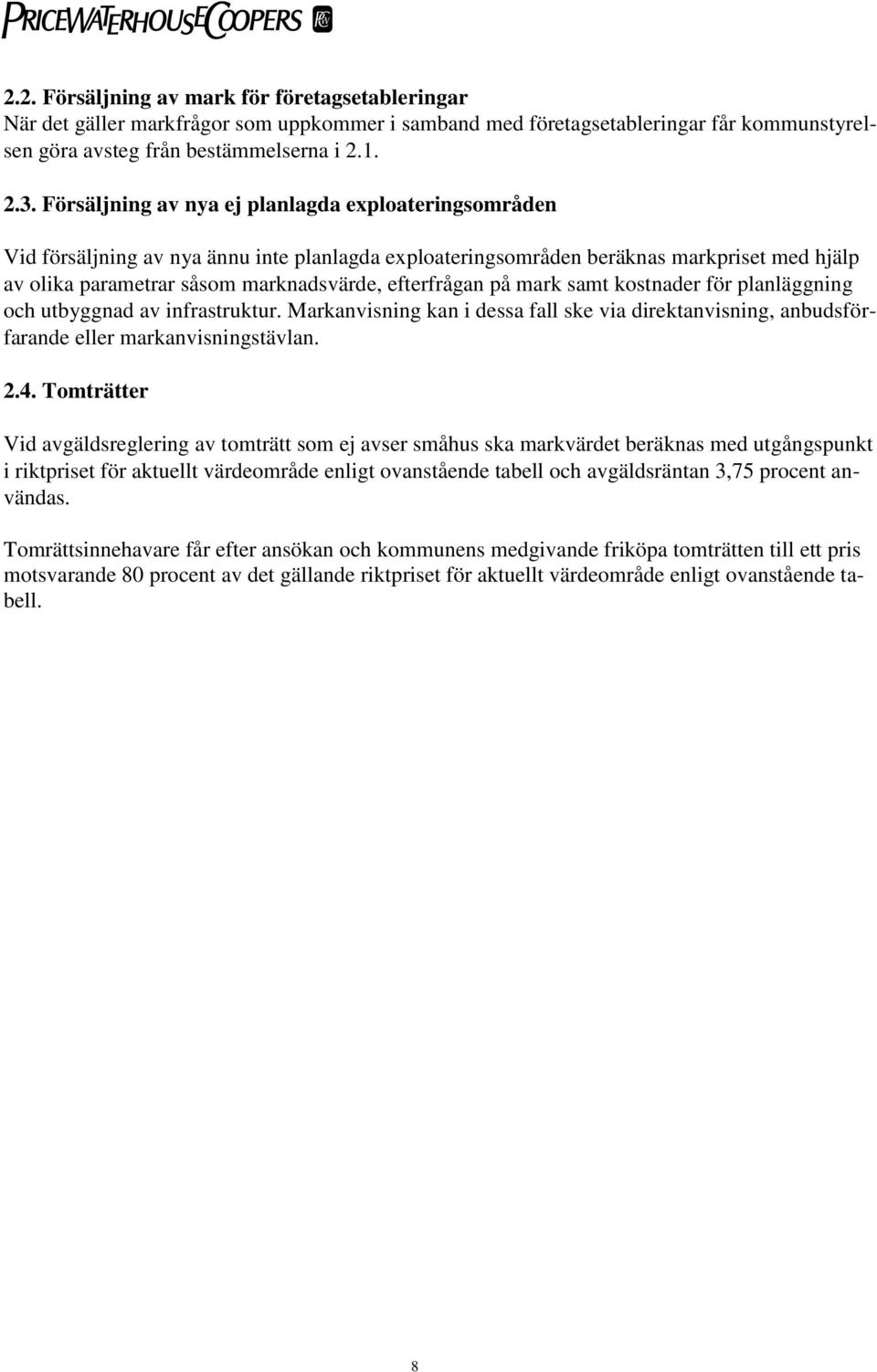 PRICEWATERHOUSECOOPERS

2.2. Försäljning av mark för företagsetableringar
När det gäller markfrågor som uppkommer i samband med företagsetableringar får kommunstyrelsen göra avsteg från bestämmelserna i 2.1.

2.3. Försäljning av nya ej planlagda exploateringsområden

Vid försäljning av nya ännu inte planlagda exploateringsområden beräknas markpriset med hjälp av olika parametrar såsom marknadsvärde, efterfrågan på mark samt kostnader för planläggning och utbyggnad av infrastruktur. Markanvisning kan i dessa fall ske via direktanvisning, anbudsförfarande eller markanvisningstävlan.

2.4. Tomträtter

Vid avgäldsreglering av tomträtt som ej avser småhus ska markvärdet beräknas med utgångspunkt i riktpriset för aktuellt värdeområde enligt ovanstående tabell och avgäldsräntan 3,75 procent användas.

Tomrättsinnehavare får efter ansökan och kommunens medgivande friköpa tomträtten till ett pris motsvarande 80 procent av det gällande riktpriset för aktuellt värdeområde enligt ovanstående tabell.

8